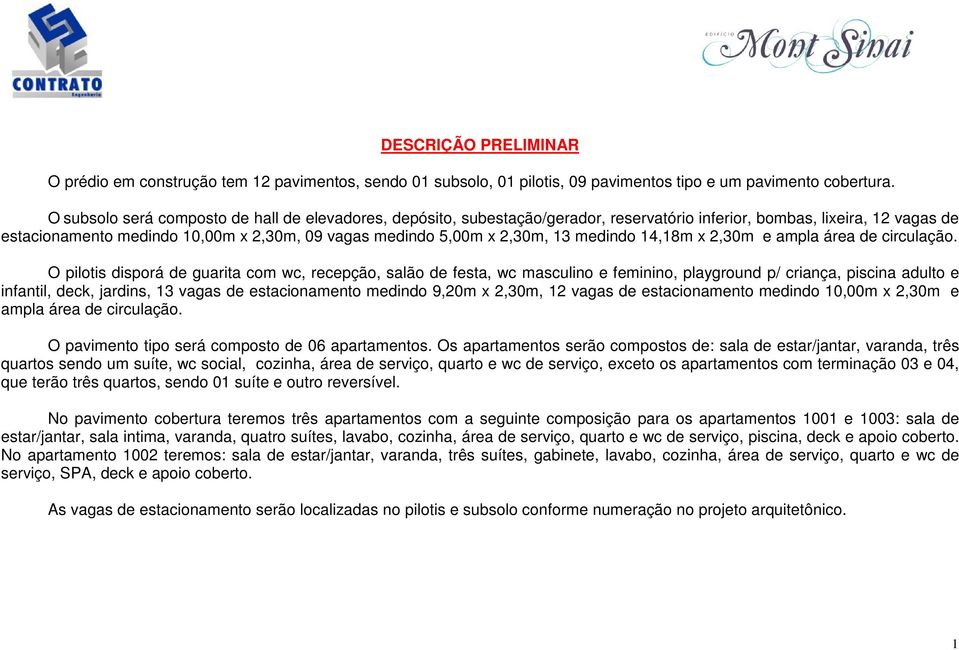 CONTRATO
Engenharia

EDIFÍCIO Mont Sinai

DESCRIÇÃO PRELIMINAR

O prédio em construção tem 12 pavimentos, sendo 01 subsolo, 01 pilotis, 09 pavimentos tipo e um pavimento cobertura.

O subsolo será composto de hall de elevadores, depósito, subestação/gerador, reservatório inferior, bombas, lixeira, 12 vagas de estacionamento medindo 10,00m x 2,30m, 09 vagas medindo 5,00m x 2,30m, 13 medindo 14,18m x 2,30m e ampla área de circulação.

O pilotis disporá de guarita com wc, recepção, salão de festa, wc masculino e feminino, playground p/ criança, piscina adulto e infantil, deck, jardins, 13 vagas de estacionamento medindo 9,20m x 2,30m, 12 vagas de estacionamento medindo 10,00m x 2,30m e ampla área de circulação.

O pavimento tipo será composto de 06 apartamentos. Os apartamentos serão compostos de: sala de estar/jantar, varanda, três quartos sendo um suíte, wc social, cozinha, área de serviço, quarto e wc de serviço, exceto os apartamentos com terminação 03 e 04, que terão três quartos, sendo 01 suíte e outro reversível.

No pavimento cobertura teremos três apartamentos com a seguinte composição para os apartamentos 1001 e 1003: sala de estar/jantar, sala intima, varanda, quatro suítes, lavabo, cozinha, área de serviço, quarto e wc de serviço, piscina, deck e apoio coberto. No apartamento 1002 teremos: sala de estar/jantar, varanda, três suítes, gabinete, lavabo, cozinha, área de serviço, quarto e wc de serviço, SPA, deck e apoio coberto.

As vagas de estacionamento serão localizadas no pilotis e subsolo conforme numeração no projeto arquitetônico.

1